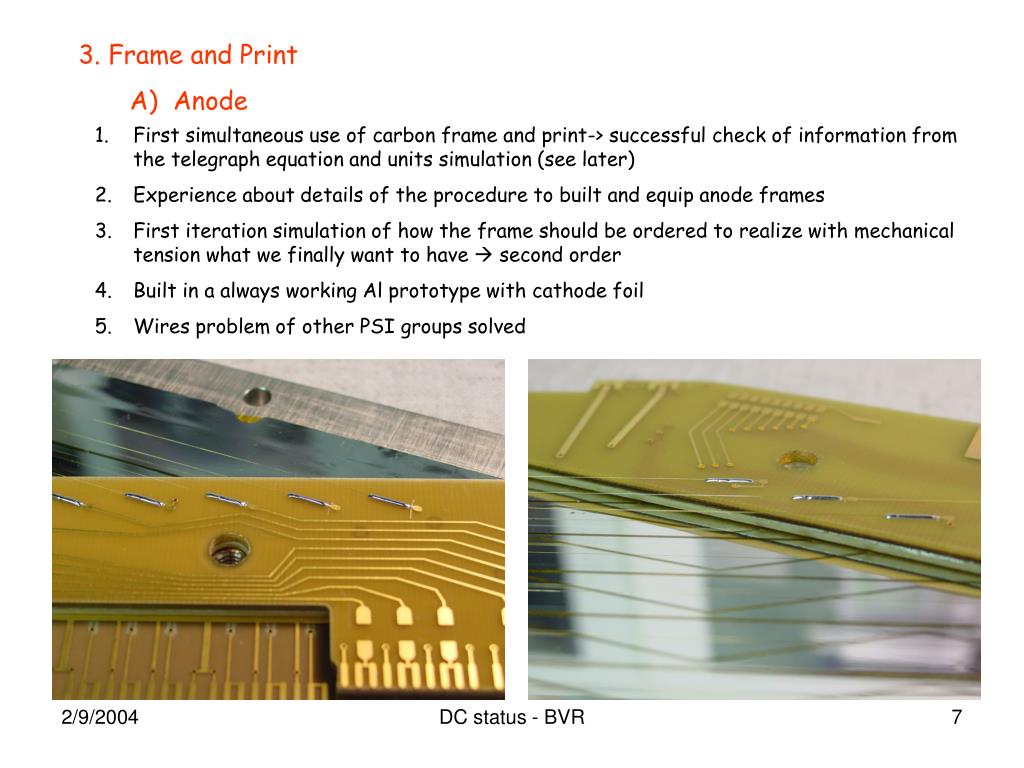 3. Frame and Print

A) Anode

1. First simultaneous use of carbon frame and print-> successful check of information from the telegraph equation and units simulation (see later)
2. Experience about details of the procedure to built and equip anode frames
3. First iteration simulation of how the frame should be ordered to realize with mechanical tension what we finally want to have → second order
4. Built in a always working Al prototype with cathode foil
5. Wires problem of other PSI groups solved

2/9/2004

DC status - BVR

7